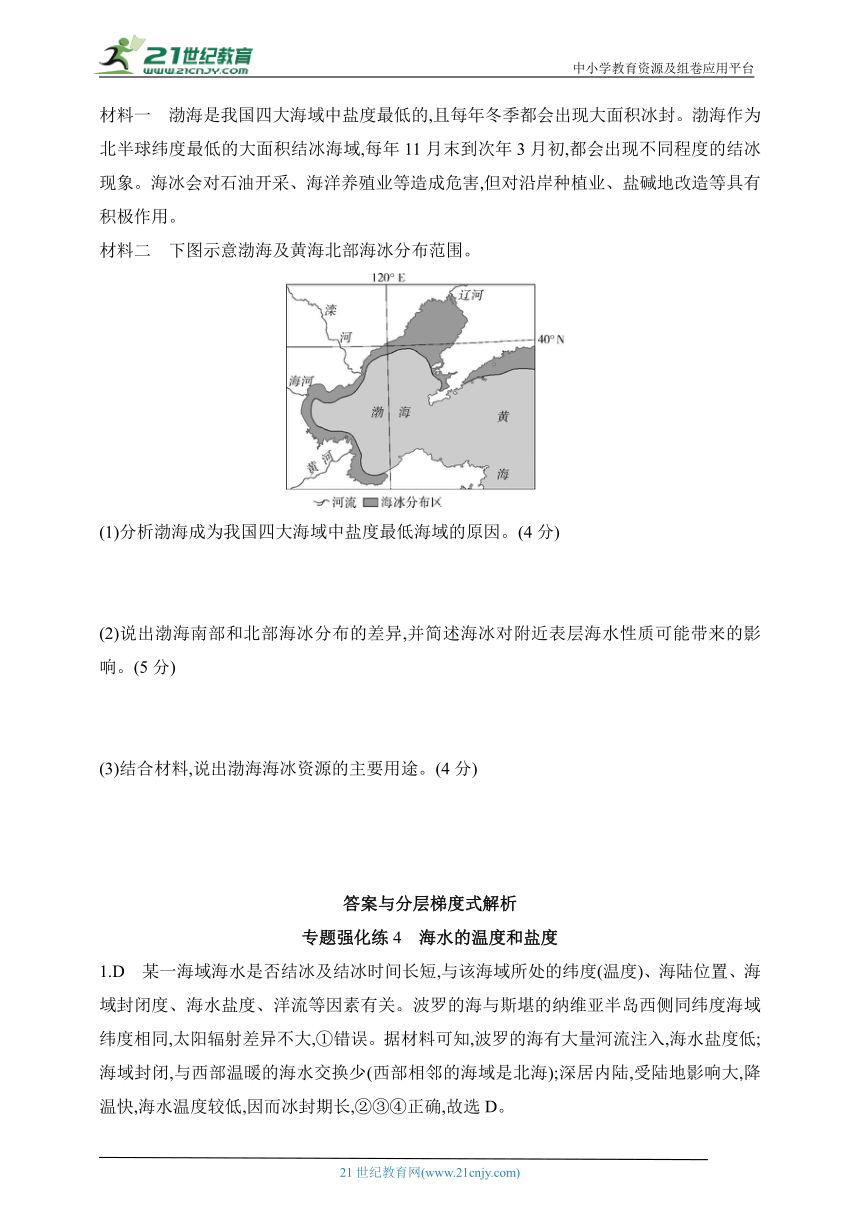 21世纪教育 www.21cnjy.com
中小学教育资源及组卷应用平台

材料一　渤海是我国四大海域中盐度最低的,且每年冬季都会出现大面积冰封。渤海作为北半球纬度最低的大面积结冰海域,每年 11 月末到次年 3 月初,都会出现不同程度的结冰现象。海冰会对石油开采、海洋养殖业等造成危害,但对沿岸种植业、盐碱地改造等具有积极作用。

材料二　下图示意渤海及黄海北部海冰分布范围。

120° E
辽河
滦河
40° N
海河
渤海
黄海
黄河
河流　海冰分布区

(1)分析渤海成为我国四大海域中盐度最低海域的原因。(4 分)

(2)说出渤海南部和北部海冰分布的差异,并简述海冰对附近表层海水性质可能带来的影响。(5 分)

(3)结合材料,说出渤海海冰资源的主要用途。(4 分)

答案与分层梯度式解析

专题强化练 4　海水的温度和盐度

1.D　某一海域海水是否结冰及结冰时间长短,与该海域所处的纬度(温度)、海陆位置、海域封闭度、海水盐度、洋流等因素有关。波罗的海与斯堪的纳维亚半岛西侧同纬度海域纬度相同,太阳辐射差异不大,①错误。据材料可知,波罗的海有大量河流注入,海水盐度低;海域封闭,与西部温暖的海水交换少(西部相邻的海域是北海);深居内陆,受陆地影响大,降温快,海水温度较低,因而冰封期长,②③④正确,故选 D。

21 世纪教育网(www.21cnjy.com)